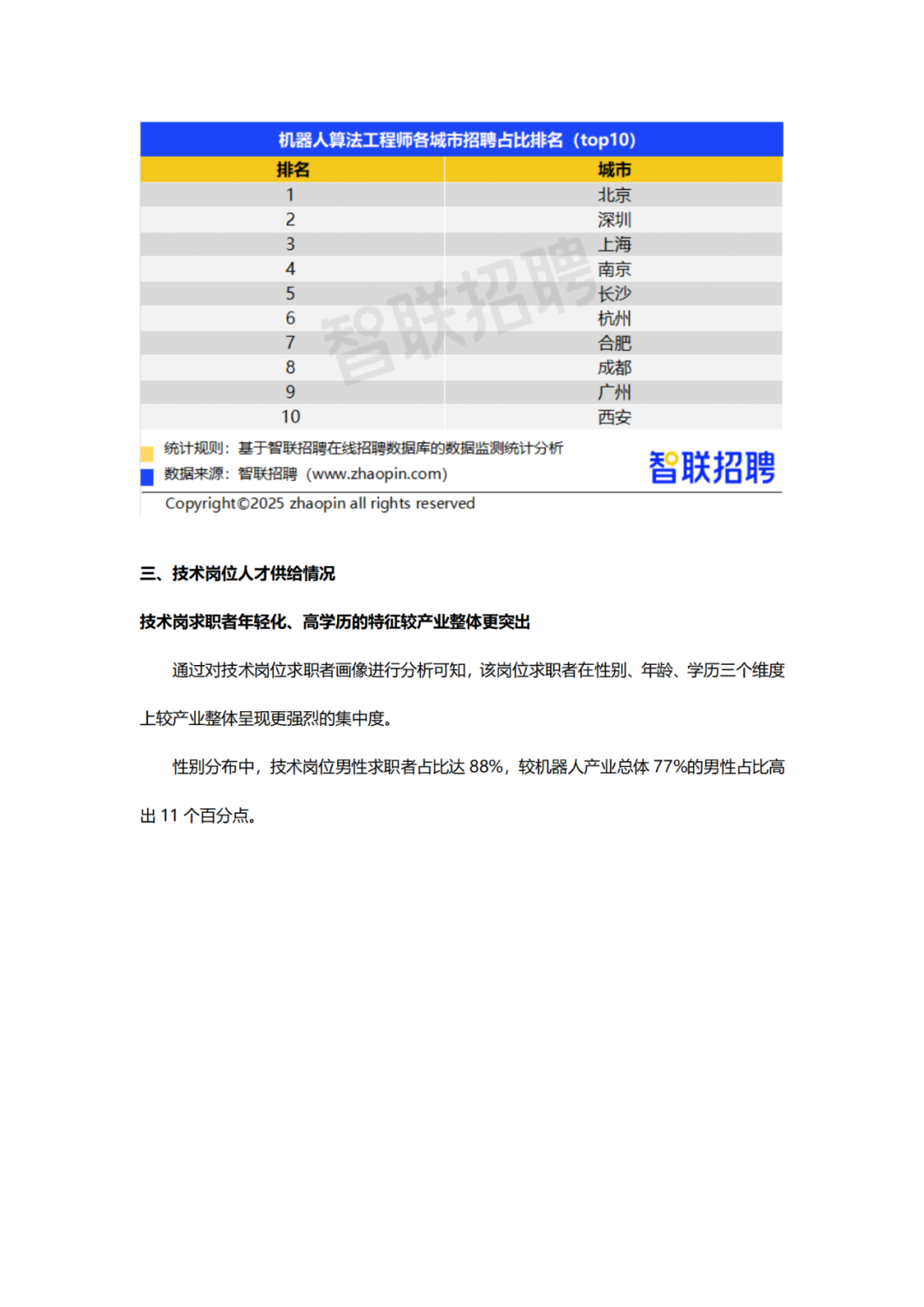 机器人算法工程师各城市招聘占比排名（top10）

| 排名 | 城市 |
|---|---|
| 1 | 北京 |
| 2 | 深圳 |
| 3 | 上海 |
| 4 | 南京 |
| 5 | 长沙 |
| 6 | 杭州 |
| 7 | 合肥 |
| 8 | 成都 |
| 9 | 广州 |
| 10 | 西安 |

智联招聘

统计规则：基于智联招聘在线招聘数据库的数据监测统计分析
数据来源：智联招聘（www.zhaopin.com）

智联招聘

Copyright©2025 zhaopin all rights reserved

三、技术岗位人才供给情况

技术岗求职者年轻化、高学历的特征较产业整体更突出

通过对技术岗位求职者画像进行分析可知，该岗位求职者在性别、年龄、学历三个维度上较产业整体呈现更强烈的集中度。

性别分布中，技术岗位男性求职者占比达 88%，较机器人产业总体 77%的男性占比高出 11 个百分点。